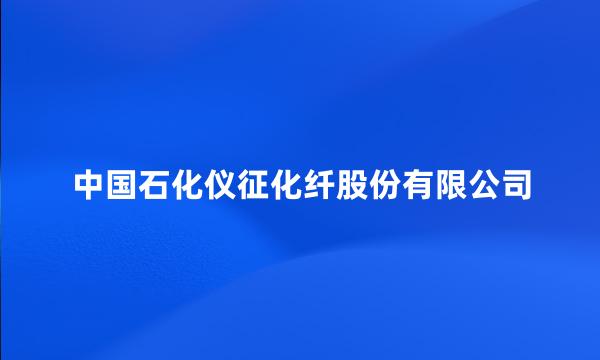 中国石化仪征化纤股份有限公司